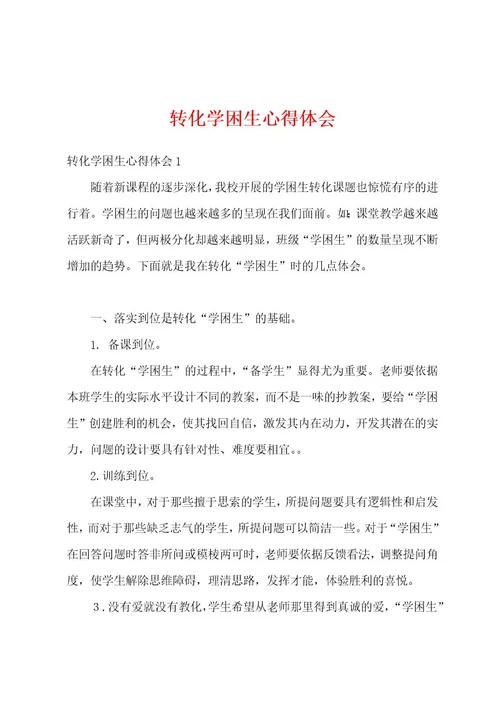 转化学困生心得体会

转化学困生心得体会1

随着新课程的逐步深化，我校开展的学困生转化课题也惊慌有序的进行着。学困生的问题也越来越多的呈现在我们面前。如：课堂教学越来越活跃新奇了，但两极分化却越来越明显，班级“学困生”的数量呈现不断增加的趋势。下面就是我在转化“学困生”时的几点体会。

一、落实到位是转化“学困生”的基础。

1. 备课到位。

在转化“学困生”的过程中，“备学生”显得尤为重要。老师要依据本班学生的实际水平设计不同的教案，而不是一味的抄教案，要给“学困生”创建胜利的机会，使其找回自信，激发其内在动力，开发其潜在的实力，问题的设计要具有针对性、难度要相宜。。

2.训练到位。

在课堂中，对于那些擅于思索的学生，所提问题要具有逻辑性和启发性，而对于那些缺乏志气的学生，所提问题可以简洁一些。对于“学困生”在回答问题时答非所问或模棱两可时，老师要依据反馈看法，调整提问角度，使学生解除思维障碍，理清思路，发挥才能，体验胜利的喜悦。

3.没有爱就没有教化，学生希望从老师那里得到真诚的爱，“学困生”